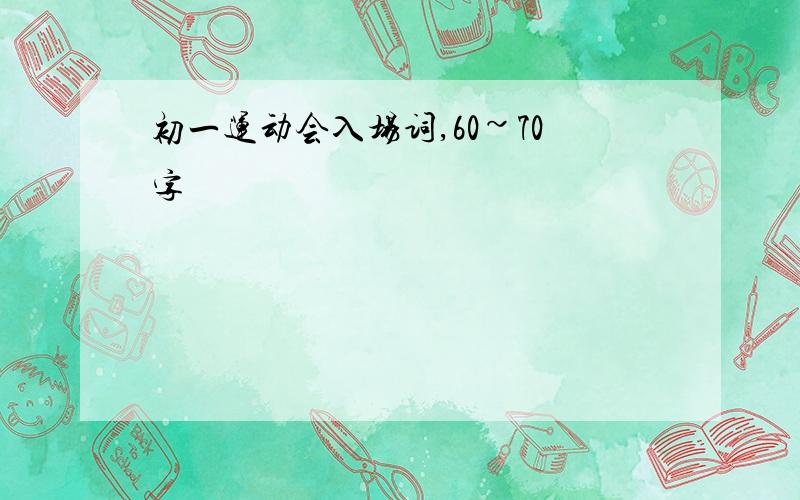 初一运动会入场词,60~70字

ABC

Back to School